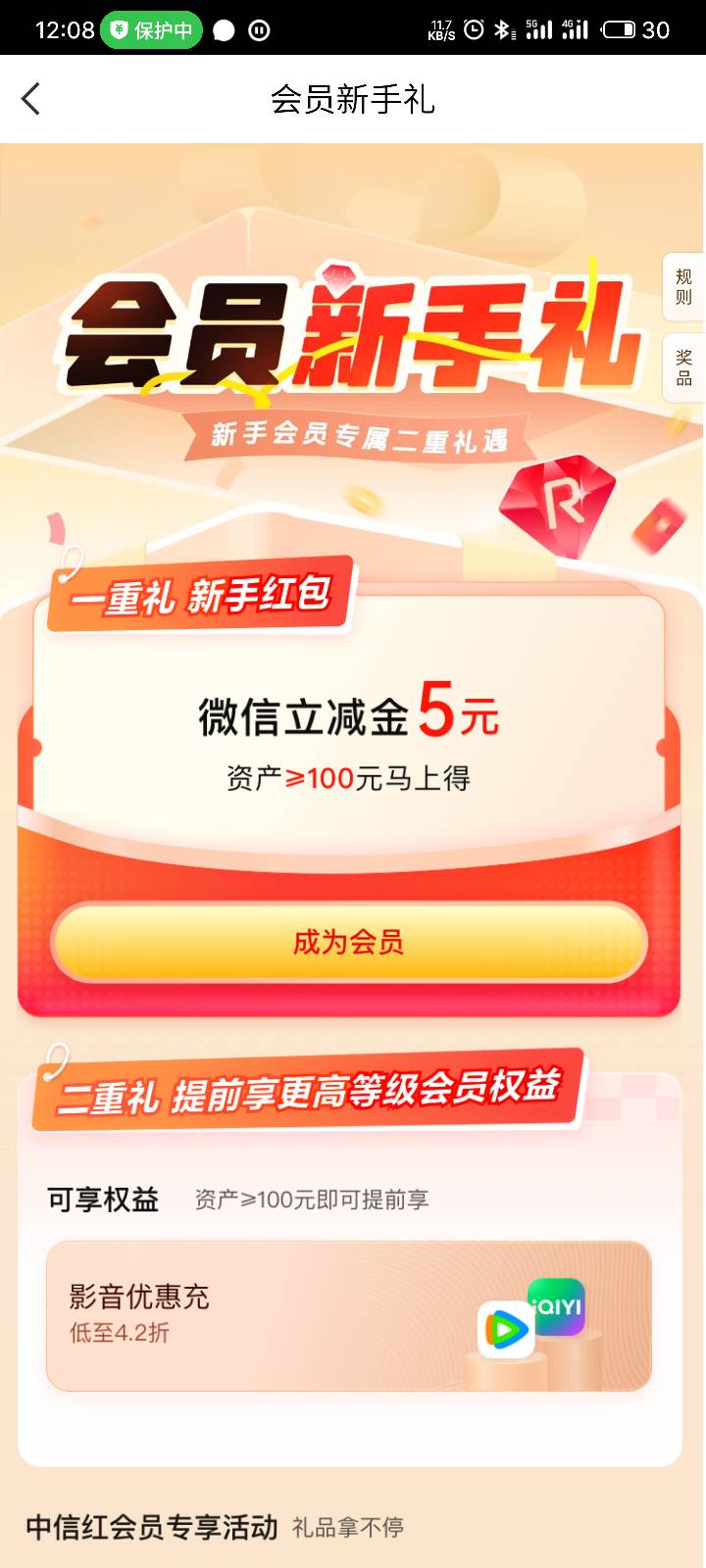 12:08 保护中 11.7 KB/S 5G 4G 30

会员新手礼

规则

奖品

会员新手礼

新手会员专属二重礼遇

R

一重礼 新手红包

微信立减金5元

资产≥100元马上得

成为会员

二重礼 提前享更高等级会员权益

可享权益 资产≥100元即可提前享

影音优惠充
低至4.2折

iQIYI

中信红会员专享活动 礼品拿不停